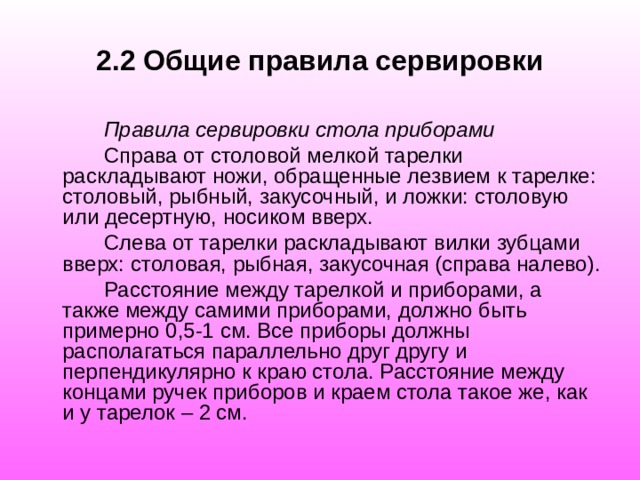 2.2 Общие правила сервировки

Правила сервировки стола приборами

Справа от столовой мелкой тарелки раскладывают ножи, обращенные лезвием к тарелке: столовый, рыбный, закусочный, и ложки: столовую или десертную, носиком вверх.

Слева от тарелки раскладывают вилки зубцами вверх: столовая, рыбная, закусочная (справа налево).

Расстояние между тарелкой и приборами, а также между самими приборами, должно быть примерно 0,5-1 см. Все приборы должны располагаться параллельно друг другу и перпендикулярно к краю стола. Расстояние между концами ручек приборов и краем стола такое же, как и у тарелок – 2 см.